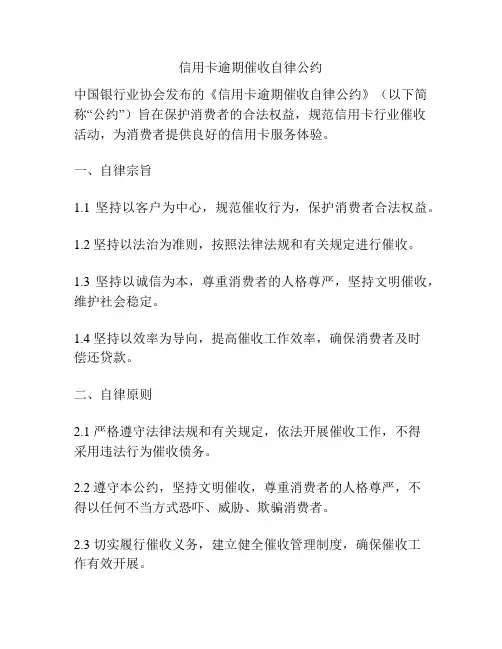 信用卡逾期催收自律公约

中国银行业协会发布的《信用卡逾期催收自律公约》（以下简称“公约”）旨在保护消费者的合法权益，规范信用卡行业催收活动，为消费者提供良好的信用卡服务体验。

一、自律宗旨

1.1 坚持以客户为中心，规范催收行为，保护消费者合法权益。

1.2 坚持以法治为准则，按照法律法规和有关规定进行催收。

1.3 坚持以诚信为本，尊重消费者的人格尊严，坚持文明催收，维护社会稳定。

1.4 坚持以效率为导向，提高催收工作效率，确保消费者及时偿还贷款。

二、自律原则

2.1 严格遵守法律法规和有关规定，依法开展催收工作，不得采用违法行为催收债务。

2.2 遵守本公约，坚持文明催收，尊重消费者的人格尊严，不得以任何不当方式恐吓、威胁、欺骗消费者。

2.3 切实履行催收义务，建立健全催收管理制度，确保催收工作有效开展。